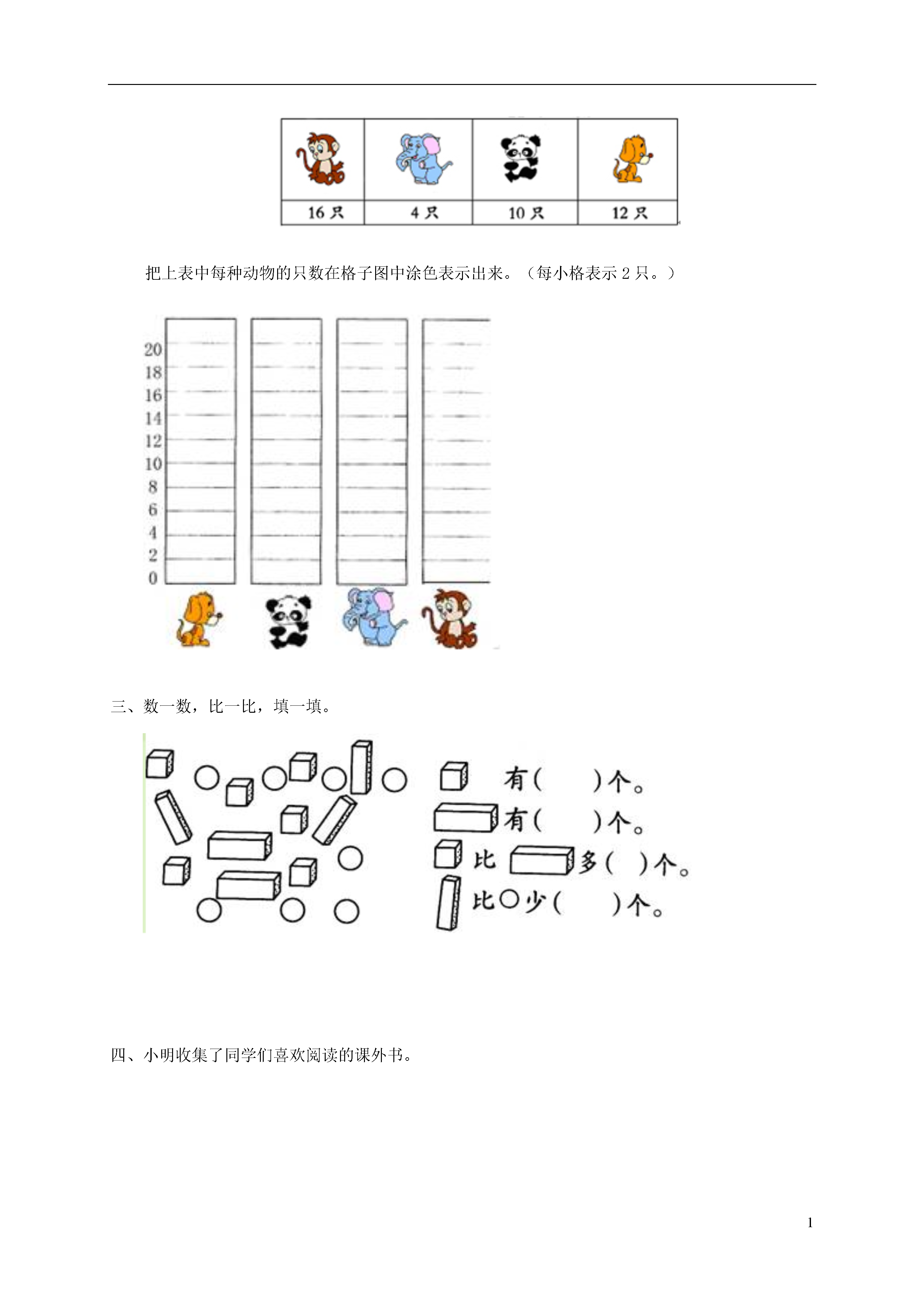 | | | | |
|---|---|---|---|
| 16 只 | 4 只 | 10 只 | 12 只 |

把上表中每种动物的只数在格子图中涂色表示出来。（每小格表示 2 只。）

20
18
16
14
12
10
8
6
4
2
0

三、数一数，比一比，填一填。

有（ ）个。
有（ ）个。
比 多（ ）个。
比○少（ ）个。

四、小明收集了同学们喜欢阅读的课外书。

1